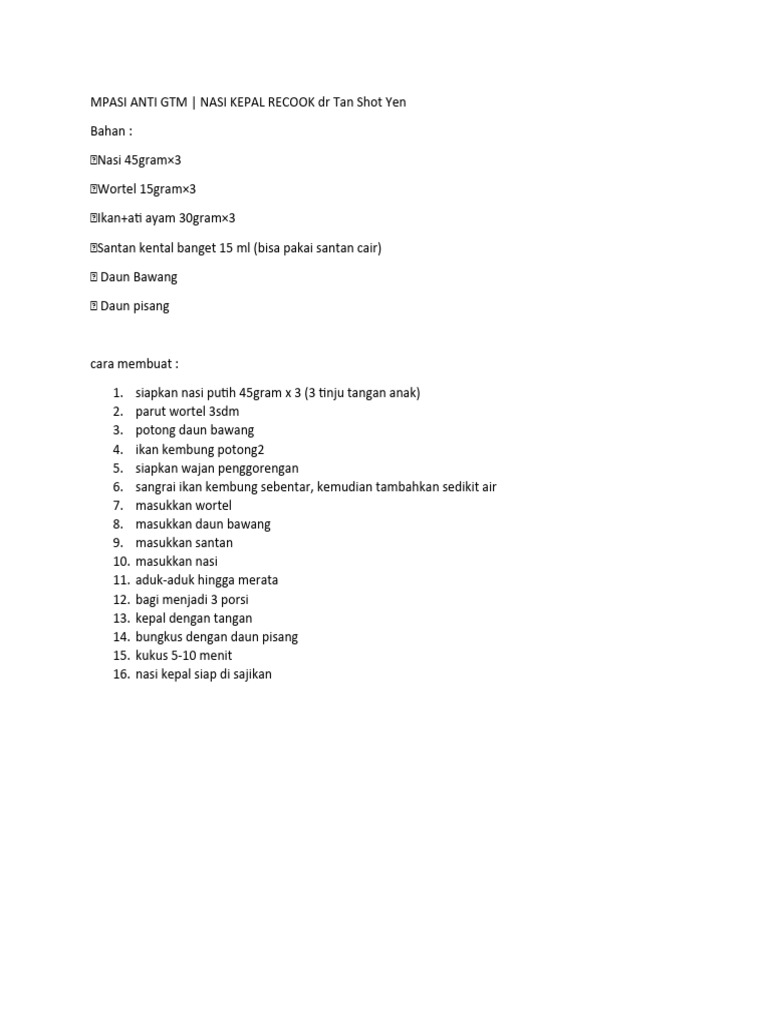 MPASI ANTI GTM | NASI KEPAL RECOOK dr Tan Shot Yen

Bahan :

Nasi 45gram×3

Wortel 15gram×3

Ikan+ati ayam 30gram×3

Santan kental banget 15 ml (bisa pakai santan cair)

 Daun Bawang

 Daun pisang

cara membuat :

1. siapkan nasi putih 45gram x 3 (3 tinju tangan anak)
2. parut wortel 3sdm
3. potong daun bawang
4. ikan kembung potong2
5. siapkan wajan penggorengan
6. sangrai ikan kembung sebentar, kemudian tambahkan sedikit air
7. masukkan wortel
8. masukkan daun bawang
9. masukkan santan
10. masukkan nasi
11. aduk-aduk hingga merata
12. bagi menjadi 3 porsi
13. kepal dengan tangan
14. bungkus dengan daun pisang
15. kukus 5-10 menit
16. nasi kepal siap di sajikan